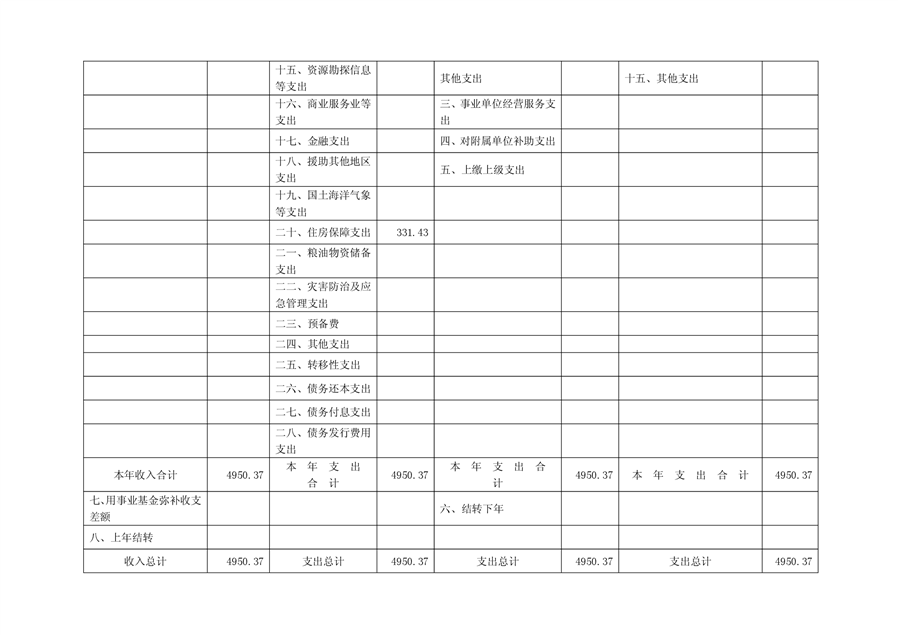 |  |  |  |  |  |  |  |  |
|---|---|---|---|---|---|---|---|
|  |  | 十五、资源勘探信息等支出 |  | 其他支出 |  | 十五、其他支出 |  |
|  |  | 十六、商业服务业等支出 |  | 三、事业单位经营服务支出 |  |  |  |
|  |  | 十七、金融支出 |  | 四、对附属单位补助支出 |  |  |  |
|  |  | 十八、援助其他地区支出 |  | 五、上缴上级支出 |  |  |  |
|  |  | 十九、国土海洋气象等支出 |  |  |  |  |  |
|  |  | 二十、住房保障支出 | 331.43 |  |  |  |  |
|  |  | 二一、粮油物资储备支出 |  |  |  |  |  |
|  |  | 二二、灾害防治及应急管理支出 |  |  |  |  |  |
|  |  | 二三、预备费 |  |  |  |  |  |
|  |  | 二四、其他支出 |  |  |  |  |  |
|  |  | 二五、转移性支出 |  |  |  |  |  |
|  |  | 二六、债务还本支出 |  |  |  |  |  |
|  |  | 二七、债务付息支出 |  |  |  |  |  |
|  |  | 二八、债务发行费用支出 |  |  |  |  |  |
| 本年收入合计 | 4950.37 | 本 年 支 出 合 计 | 4950.37 | 本 年 支 出 合 计 | 4950.37 | 本 年 支 出 合 计 | 4950.37 |
| 七、用事业基金弥补收支差额 |  |  |  | 六、结转下年 |  |  |  |
| 八、上年结转 |  |  |  |  |  |  |  |
| 收入总计 | 4950.37 | 支出总计 | 4950.37 | 支出总计 | 4950.37 | 支出总计 | 4950.37 |